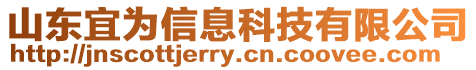 山东宜为信息科技有限公司
http://jnscottjerry.cn.coovee.com